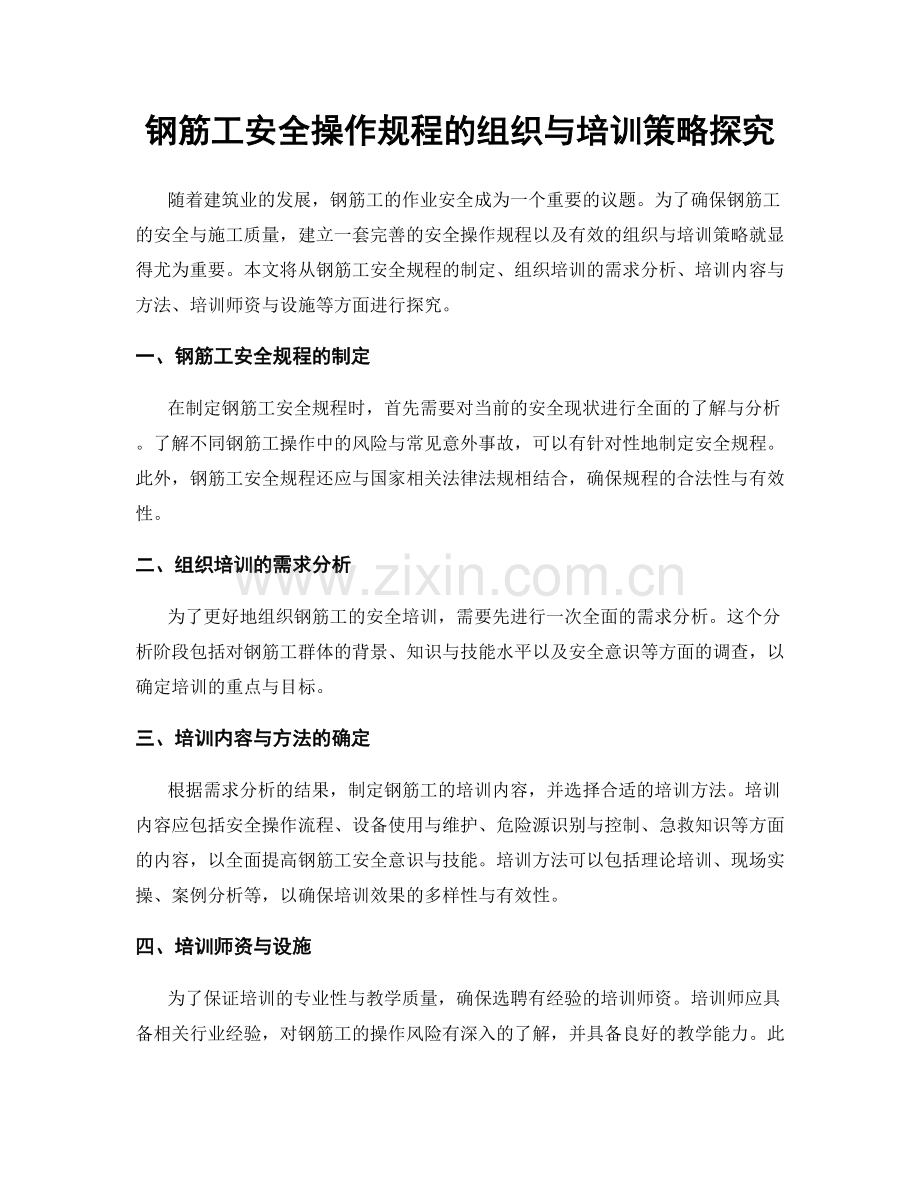 钢筋工安全操作规程的组织与培训策略探究

随着建筑业的发展，钢筋工的作业安全成为一个重要的议题。为了确保钢筋工的安全与施工质量，建立一套完善的安全操作规程以及有效的组织与培训策略就显得尤为重要。本文将从钢筋工安全规程的制定、组织培训的需求分析、培训内容与方法、培训师资与设施等方面进行探究。

一、钢筋工安全规程的制定

在制定钢筋工安全规程时，首先需要对当前的安全现状进行全面的了解与分析。了解不同钢筋工操作中的风险与常见意外事故，可以有针对性地制定安全规程。此外，钢筋工安全规程还应与国家相关法律法规相结合，确保规程的合法性与有效性。

二、组织培训的需求分析

为了更好地组织钢筋工的安全培训，需要先进行一次全面的需求分析。这个分析阶段包括对钢筋工群体的背景、知识与技能水平以及安全意识等方面的调查，以确定培训的重点与目标。

三、培训内容与方法的确定

根据需求分析的结果，制定钢筋工的培训内容，并选择合适的培训方法。培训内容应包括安全操作流程、设备使用与维护、危险源识别与控制、急救知识等方面的内容，以全面提高钢筋工安全意识与技能。培训方法可以包括理论培训、现场实操、案例分析等，以确保培训效果的多样性与有效性。

四、培训师资与设施

为了保证培训的专业性与教学质量，确保选聘有经验的培训师资。培训师应具备相关行业经验，对钢筋工的操作风险有深入的了解，并具备良好的教学能力。此

www.zixin.com.cn